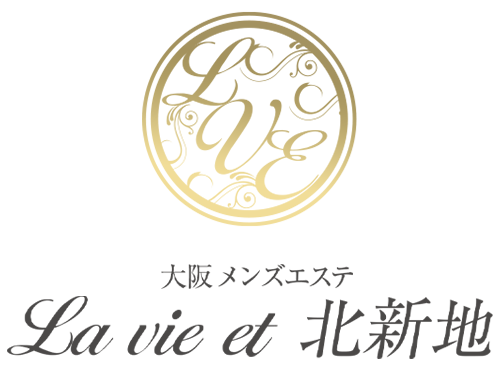 LVE

大阪 メンズエステ
La vie et 北新地